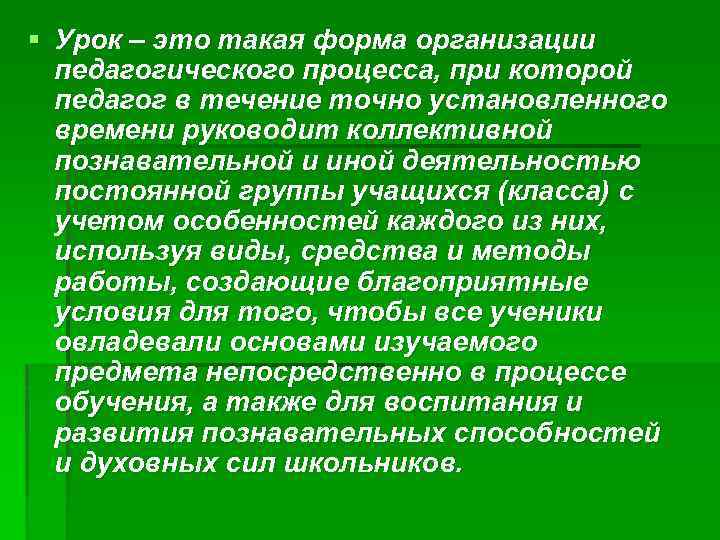 • Урок – это такая форма организации педагогического процесса, при которой педагог в течение точно установленного времени руководит коллективной познавательной и иной деятельностью постоянной группы учащихся (класса) с учетом особенностей каждого из них, используя виды, средства и методы работы, создающие благоприятные условия для того, чтобы все ученики овладевали основами изучаемого предмета непосредственно в процессе обучения, а также для воспитания и развития познавательных способностей и духовных сил школьников.